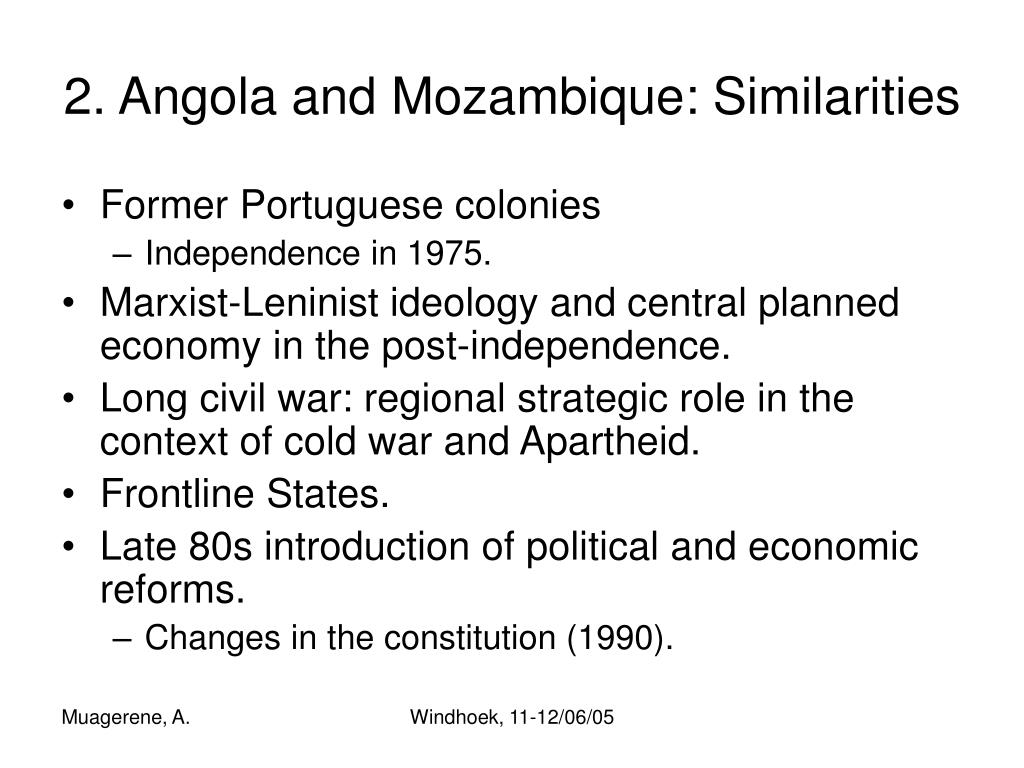 2. Angola and Mozambique: Similarities

• Former Portuguese colonies
– Independence in 1975.
• Marxist-Leninist ideology and central planned economy in the post-independence.
• Long civil war: regional strategic role in the context of cold war and Apartheid.
• Frontline States.
• Late 80s introduction of political and economic reforms.
– Changes in the constitution (1990).

Muagerene, A.

Windhoek, 11-12/06/05